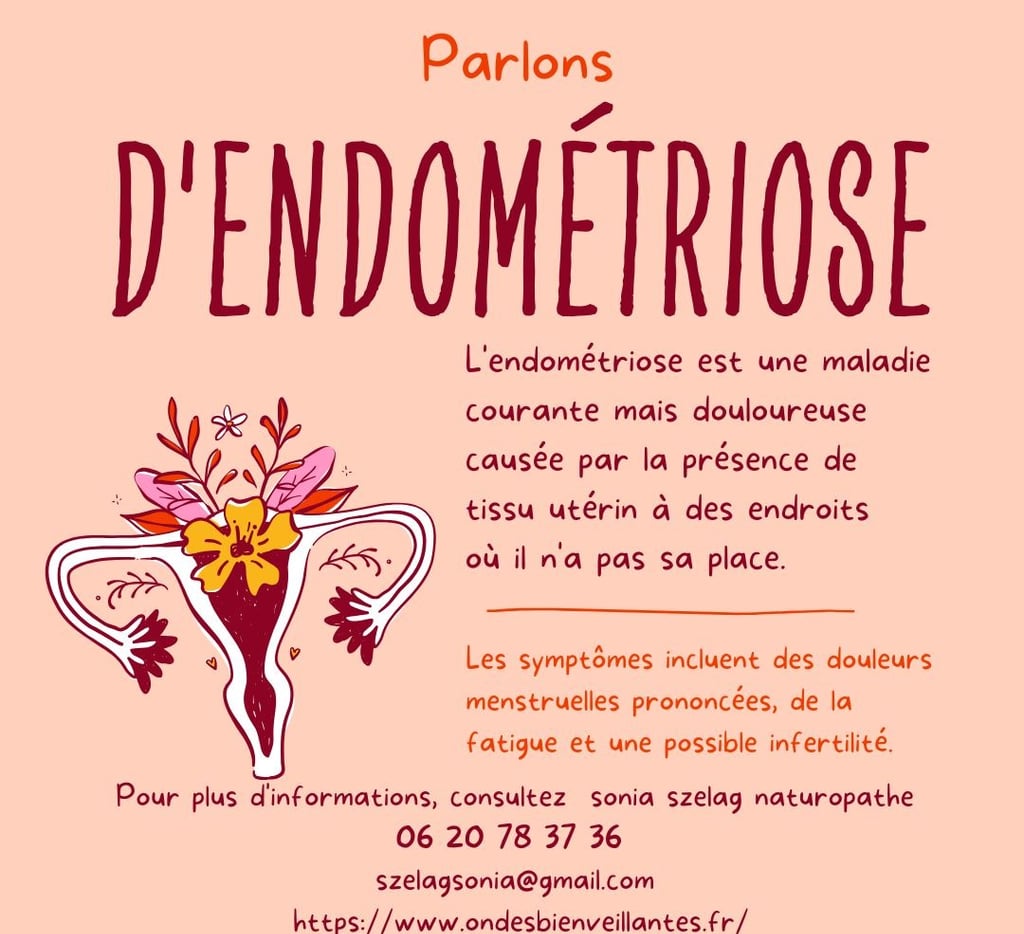 Parlons

D'ENDOMÉTRIOSE

L'endométriose est une maladie courante mais douloureuse causée par la présence de tissu utérin à des endroits où il n'a pas sa place.

Les symptômes incluent des douleurs menstruelles prononcées, de la fatigue et une possible infertilité.

Pour plus d'informations, consultez sonia szelag naturopathe

06 20 78 37 36

szelagsonia@gmail.com

https://www.ondesbienveillantes.fr/